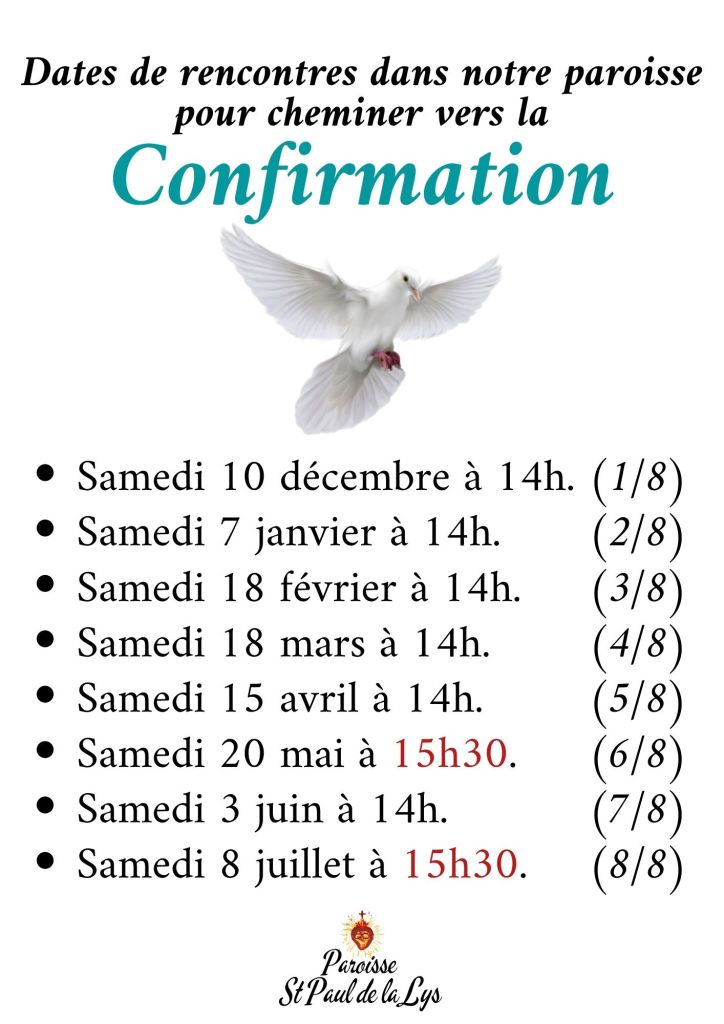 Dates de rencontres dans notre paroisse pour cheminer vers la

Confirmation

• Samedi 10 décembre à 14h. (1/8)
• Samedi 7 janvier à 14h. (2/8)
• Samedi 18 février à 14h. (3/8)
• Samedi 18 mars à 14h. (4/8)
• Samedi 15 avril à 14h. (5/8)
• Samedi 20 mai à 15h30. (6/8)
• Samedi 3 juin à 14h. (7/8)
• Samedi 8 juillet à 15h30. (8/8)

Paroisse
St Paul de la Lys